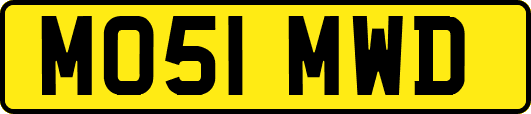 MO51 MWD